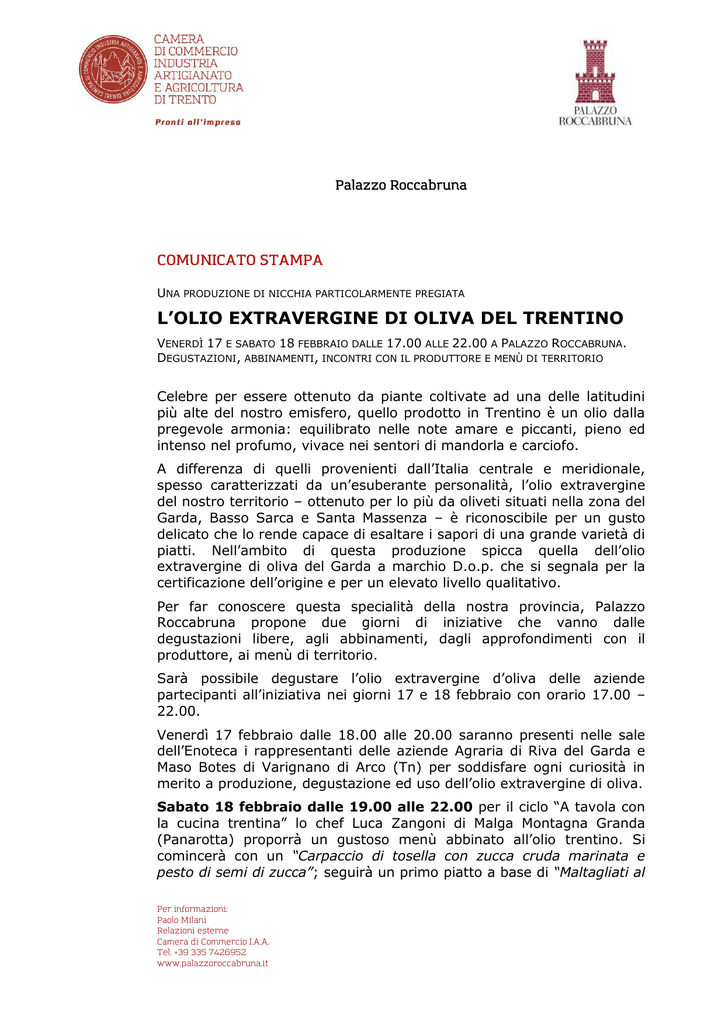 CAMERA DI COMMERCIO INDUSTRIA ARTIGIANATO E AGRICOLTURA DI TRENTO

Pronti all'impresa

PALAZZO ROCCABRUNA

Palazzo Roccabruna

COMUNICATO STAMPA

UNA PRODUZIONE DI NICCHIA PARTICOLARMENTE PREGIATA

L'OLIO EXTRAVERGINE DI OLIVA DEL TRENTINO

VENERDÌ 17 E SABATO 18 FEBBRAIO DALLE 17.00 ALLE 22.00 A PALAZZO ROCCABRUNA. DEGUSTAZIONI, ABBINAMENTI, INCONTRI CON IL PRODUTTORE E MENÙ DI TERRITORIO

Celebre per essere ottenuto da piante coltivate ad una delle latitudini più alte del nostro emisfero, quello prodotto in Trentino è un olio dalla pregevole armonia: equilibrato nelle note amare e piccanti, pieno ed intenso nel profumo, vivace nei sentori di mandorla e carciofo.

A differenza di quelli provenienti dall'Italia centrale e meridionale, spesso caratterizzati da un'esuberante personalità, l'olio extravergine del nostro territorio – ottenuto per lo più da oliveti situati nella zona del Garda, Basso Sarca e Santa Massenza – è riconoscibile per un gusto delicato che lo rende capace di esaltare i sapori di una grande varietà di piatti. Nell'ambito di questa produzione spicca quella dell'olio extravergine di oliva del Garda a marchio D.o.p. che si segnala per la certificazione dell'origine e per un elevato livello qualitativo.

Per far conoscere questa specialità della nostra provincia, Palazzo Roccabruna propone due giorni di iniziative che vanno dalle degustazioni libere, agli abbinamenti, dagli approfondimenti con il produttore, ai menù di territorio.

Sarà possibile degustare l'olio extravergine d'oliva delle aziende partecipanti all'iniziativa nei giorni 17 e 18 febbraio con orario 17.00 – 22.00.

Venerdì 17 febbraio dalle 18.00 alle 20.00 saranno presenti nelle sale dell'Enoteca i rappresentanti delle aziende Agraria di Riva del Garda e Maso Botes di Varignano di Arco (Tn) per soddisfare ogni curiosità in merito a produzione, degustazione ed uso dell'olio extravergine di oliva.

Sabato 18 febbraio dalle 19.00 alle 22.00 per il ciclo "A tavola con la cucina trentina" lo chef Luca Zangoni di Malga Montagna Granda (Panarotta) proporrà un gustoso menù abbinato all'olio trentino. Si comincerà con un "Carpaccio di tosella con zucca cruda marinata e pesto di semi di zucca"; seguirà un primo piatto a base di "Maltagliati al

Per informazioni:
Paolo Milani
Relazioni esterne
Camera di Commercio I.A.A.
Tel. +39 335 7426952
www.palazzoroccabruna.it